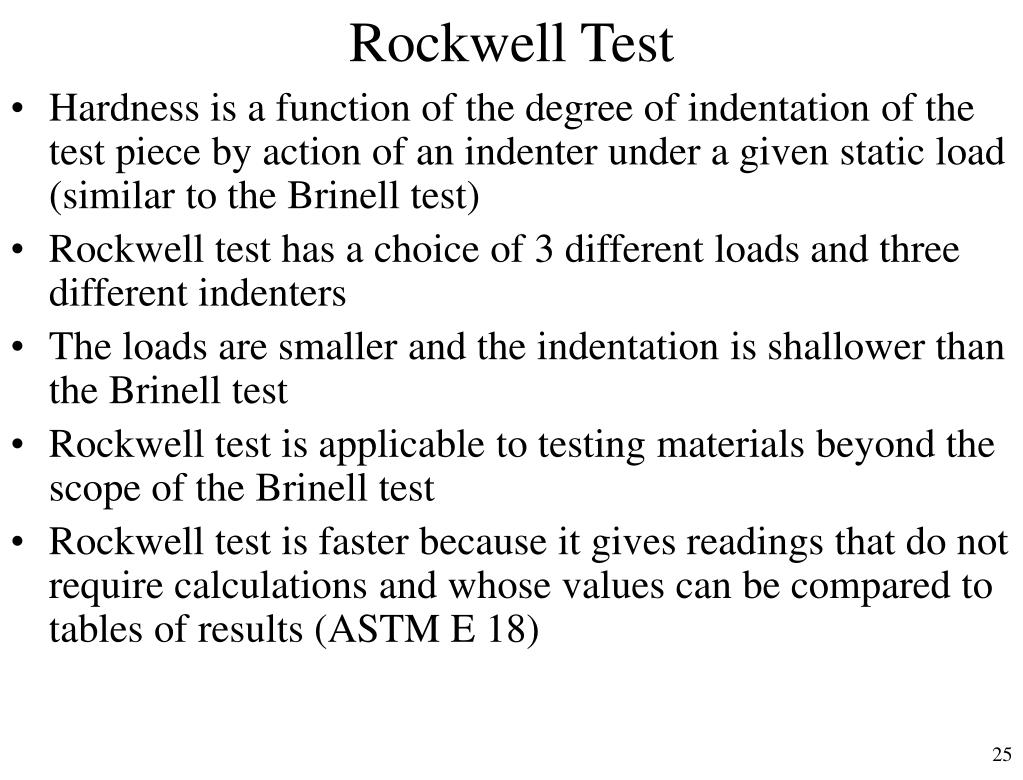 Rockwell Test

• Hardness is a function of the degree of indentation of the test piece by action of an indenter under a given static load (similar to the Brinell test)
• Rockwell test has a choice of 3 different loads and three different indenters
• The loads are smaller and the indentation is shallower than the Brinell test
• Rockwell test is applicable to testing materials beyond the scope of the Brinell test
• Rockwell test is faster because it gives readings that do not require calculations and whose values can be compared to tables of results (ASTM E 18)

25